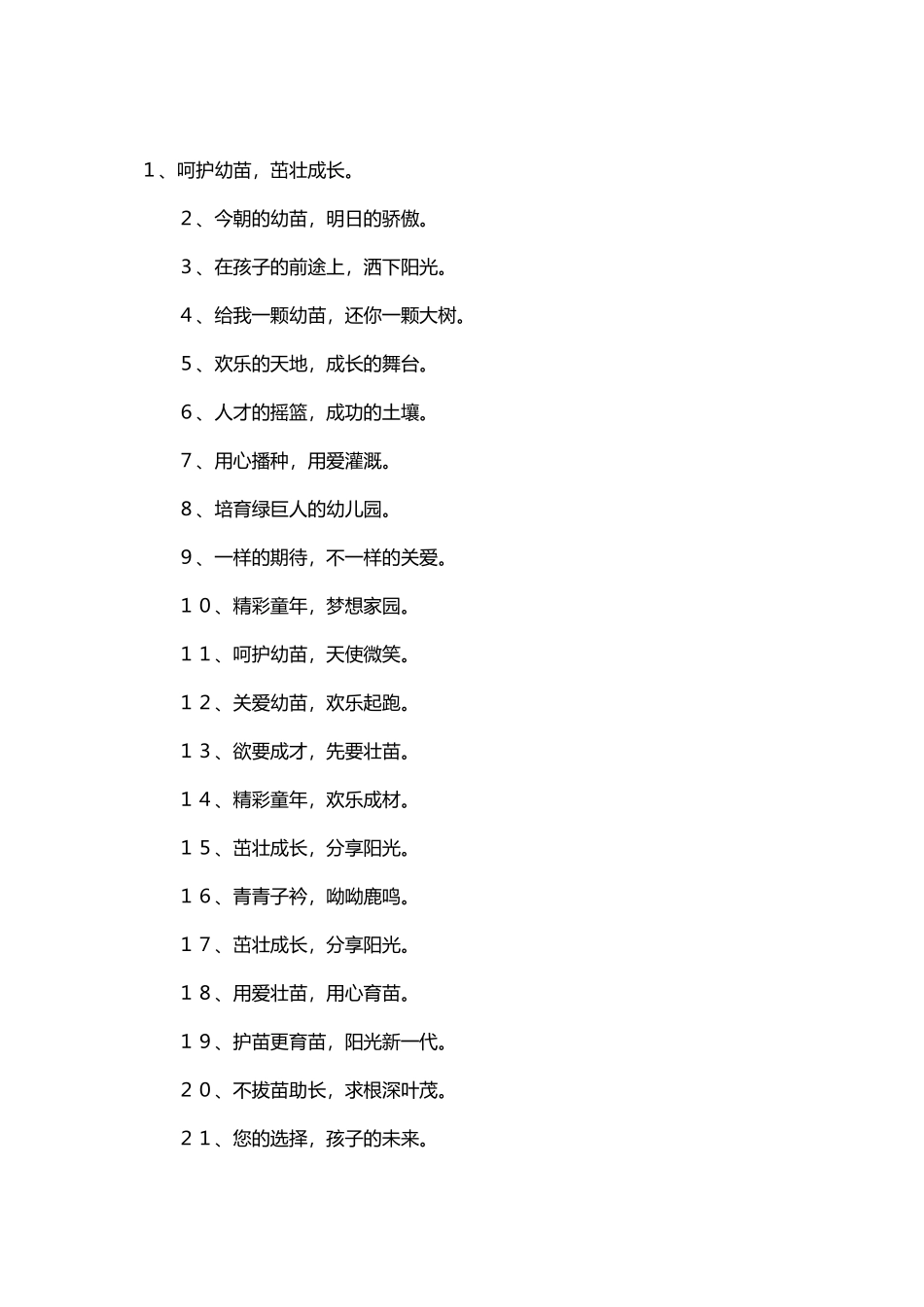 1、呵护幼苗，茁壮成长。

2、今朝的幼苗，明日的骄傲。

3、在孩子的前途上，洒下阳光。

4、给我一颗幼苗，还你一颗大树。

5、欢乐的天地，成长的舞台。

6、人才的摇篮，成功的土壤。

7、用心播种，用爱灌溉。

8、培育绿巨人的幼儿园。

9、一样的期待，不一样的关爱。

10、精彩童年，梦想家园。

11、呵护幼苗，天使微笑。

12、关爱幼苗，欢乐起跑。

13、欲要成才，先要壮苗。

14、精彩童年，欢乐成材。

15、茁壮成长，分享阳光。

16、青青子衿，呦呦鹿鸣。

17、茁壮成长，分享阳光。

18、用爱壮苗，用心育苗。

19、护苗更育苗，阳光新一代。

20、不拔苗助长，求根深叶茂。

21、您的选择，孩子的未来。